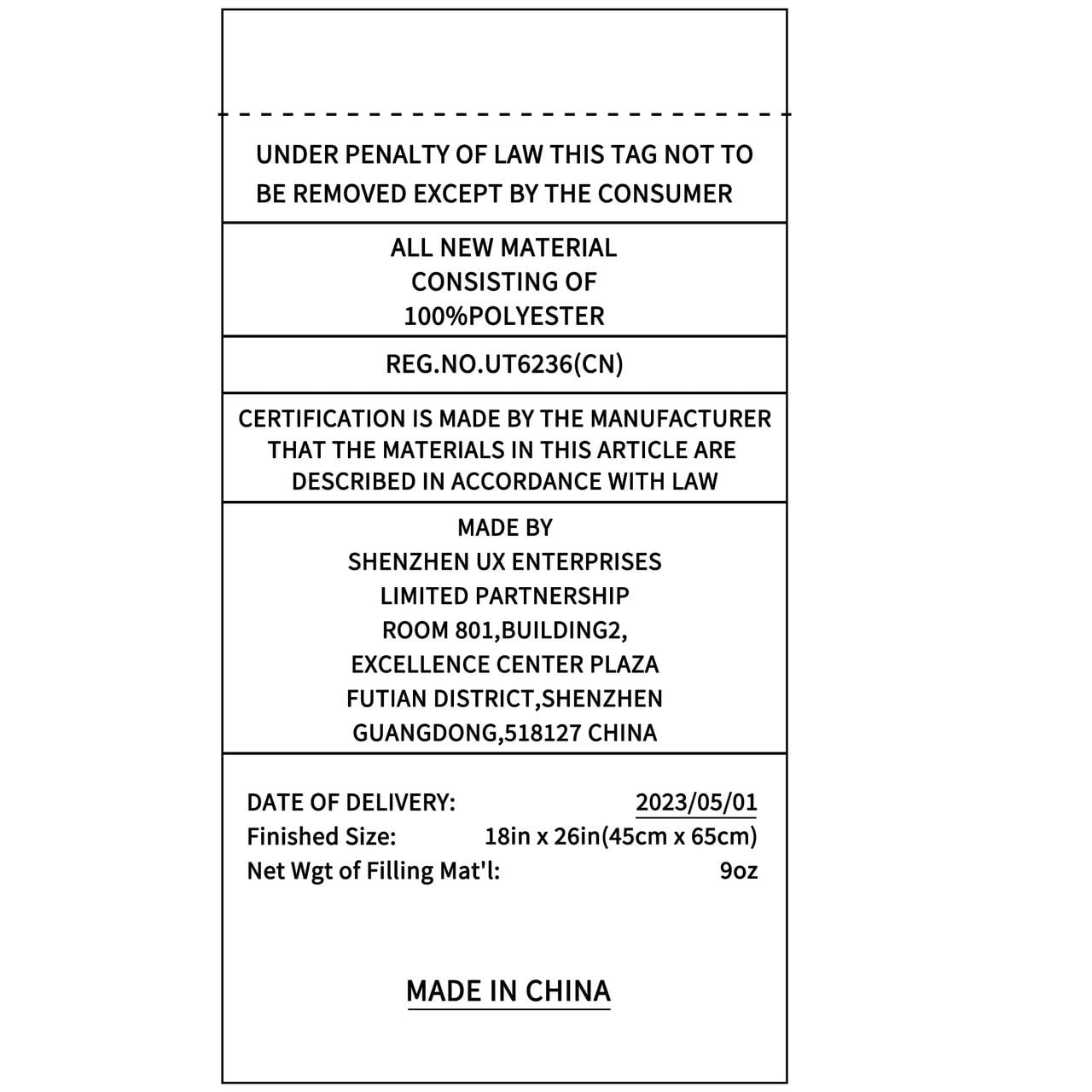 UNDER PENALTY OF LAW THIS TAG NOT TO BE REMOVED EXCEPT BY THE CONSUMER

ALL NEW MATERIAL
CONSISTING OF
100%POLYESTER

REG.NO.UT6236(CN)

CERTIFICATION IS MADE BY THE MANUFACTURER THAT THE MATERIALS IN THIS ARTICLE ARE DESCRIBED IN ACCORDANCE WITH LAW

MADE BY
SHENZHEN UX ENTERPRISES
LIMITED PARTNERSHIP
ROOM 801,BUILDING2,
EXCELLENCE CENTER PLAZA
FUTIAN DISTRICT,SHENZHEN
GUANGDONG,518127 CHINA

DATE OF DELIVERY: 2023/05/01
Finished Size: 18in x 26in(45cm x 65cm)
Net Wgt of Filling Mat'l: 9oz

MADE IN CHINA